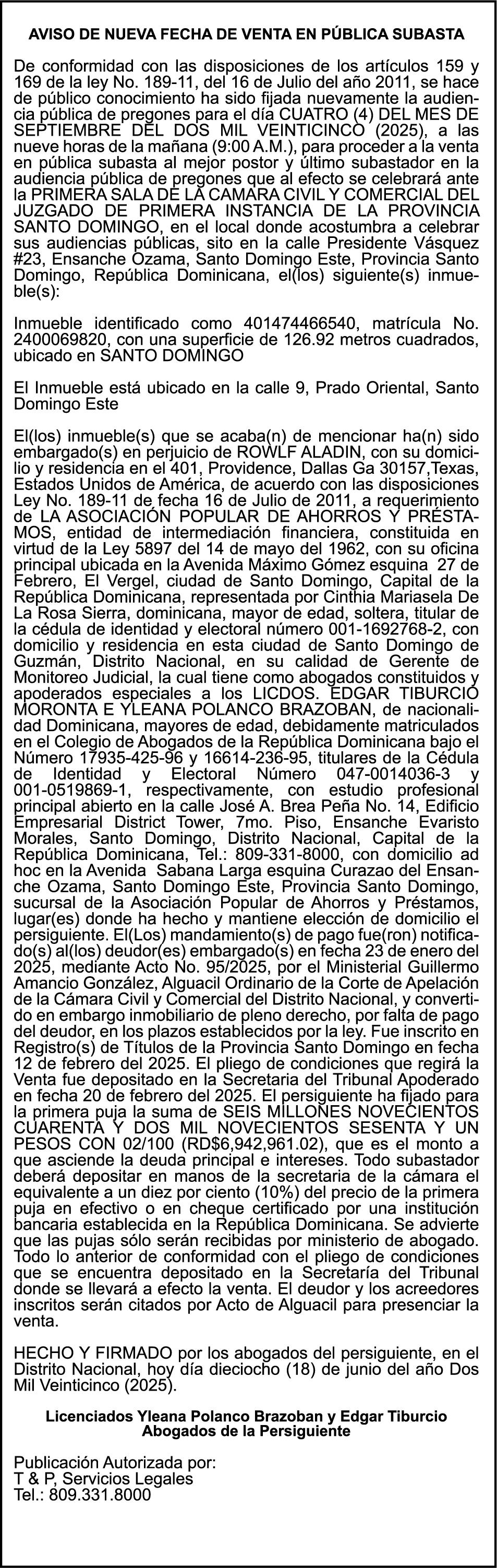 AVISO DE NUEVA FECHA DE VENTA EN PÚBLICA SUBASTA

De conformidad con las disposiciones de los artículos 159 y 169 de la ley No. 189-11, del 16 de Julio del año 2011, se hace de público conocimiento ha sido fijada nuevamente la audiencia pública de pregones para el día CUATRO (4) DEL MES DE SEPTIEMBRE DEL DOS MIL VEINTICINCO (2025), a las nueve horas de la mañana (9:00 A.M.), para proceder a la venta en pública subasta al mejor postor y último subastador en la audiencia pública de pregones que al efecto se celebrará ante la PRIMERA SALA DE LA CAMARA CIVIL Y COMERCIAL DEL JUZGADO DE PRIMERA INSTANCIA DE LA PROVINCIA SANTO DOMINGO, en el local donde acostumbra a celebrar sus audiencias públicas, sito en la calle Presidente Vásquez #23, Ensanche Ozama, Santo Domingo Este, Provincia Santo Domingo, República Dominicana, el(los) siguiente(s) inmueble(s):

Inmueble identificado como 401474466540, matrícula No. 2400069820, con una superficie de 126.92 metros cuadrados, ubicado en SANTO DOMINGO

El Inmueble está ubicado en la calle 9, Prado Oriental, Santo Domingo Este

El(los) inmueble(s) que se acaba(n) de mencionar ha(n) sido embargado(s) en perjuicio de ROWLF ALADIN, con su domicilio y residencia en el 401, Providence, Dallas Ga 30157,Texas, Estados Unidos de América, de acuerdo con las disposiciones Ley No. 189-11 de fecha 16 de Julio de 2011, a requerimiento de LA ASOCIACIÓN POPULAR DE AHORROS Y PRÉSTAMOS, entidad de intermediación financiera, constituida en virtud de la Ley 5897 del 14 de mayo del 1962, con su oficina principal ubicada en la Avenida Máximo Gómez esquina 27 de Febrero, El Vergel, ciudad de Santo Domingo, Capital de la República Dominicana, representada por Cinthia Mariasela De La Rosa Sierra, dominicana, mayor de edad, soltera, titular de la cédula de identidad y electoral número 001-1692768-2, con domicilio y residencia en esta ciudad de Santo Domingo de Guzmán, Distrito Nacional, en su calidad de Gerente de Monitoreo Judicial, la cual tiene como abogados constituidos y apoderados especiales a los LICDOS. EDGAR TIBURCIO MORONTA E YLEANA POLANCO BRAZOBAN, de nacionalidad Dominicana, mayores de edad, debidamente matriculados en el Colegio de Abogados de la República Dominicana bajo el Número 17935-425-96 y 16614-236-95, titulares de la Cédula de Identidad y Electoral Número 047-0014036-3 y 001-0519869-1, respectivamente, con estudio profesional principal abierto en la calle José A. Brea Peña No. 14, Edificio Empresarial District Tower, 7mo. Piso, Ensanche Evaristo Morales, Santo Domingo, Distrito Nacional, Capital de la República Dominicana, Tel.: 809-331-8000, con domicilio ad hoc en la Avenida Sabana Larga esquina Curazao del Ensanche Ozama, Santo Domingo Este, Provincia Santo Domingo, sucursal de la Asociación Popular de Ahorros y Préstamos, lugar(es) donde ha hecho y mantiene elección de domicilio el persiguiente. El(Los) mandamiento(s) de pago fue(ron) notificado(s) al(los) deudor(es) embargado(s) en fecha 23 de enero del 2025, mediante Acto No. 95/2025, por el Ministerial Guillermo Amancio González, Alguacil Ordinario de la Corte de Apelación de la Cámara Civil y Comercial del Distrito Nacional, y convertido en embargo inmobiliario de pleno derecho, por falta de pago del deudor, en los plazos establecidos por la ley. Fue inscrito en Registro(s) de Títulos de la Provincia Santo Domingo en fecha 12 de febrero del 2025. El pliego de condiciones que regirá la Venta fue depositado en la Secretaria del Tribunal Apoderado en fecha 20 de febrero del 2025. El persiguiente ha fijado para la primera puja la suma de SEIS MILLONES NOVECIENTOS CUARENTA Y DOS MIL NOVECIENTOS SESENTA Y UN PESOS CON 02/100 (RD$6,942,961.02), que es el monto a que asciende la deuda principal e intereses. Todo subastador deberá depositar en manos de la secretaria de la cámara el equivalente a un diez por ciento (10%) del precio de la primera puja en efectivo o en cheque certificado por una institución bancaria establecida en la República Dominicana. Se advierte que las pujas sólo serán recibidas por ministerio de abogado. Todo lo anterior de conformidad con el pliego de condiciones que se encuentra depositado en la Secretaría del Tribunal donde se llevará a efecto la venta. El deudor y los acreedores inscritos serán citados por Acto de Alguacil para presenciar la venta.

HECHO Y FIRMADO por los abogados del persiguiente, en el Distrito Nacional, hoy día dieciocho (18) de junio del año Dos Mil Veinticinco (2025).

Licenciados Yleana Polanco Brazoban y Edgar Tiburcio
Abogados de la Persiguiente

Publicación Autorizada por:
T & P, Servicios Legales
Tel.: 809.331.8000